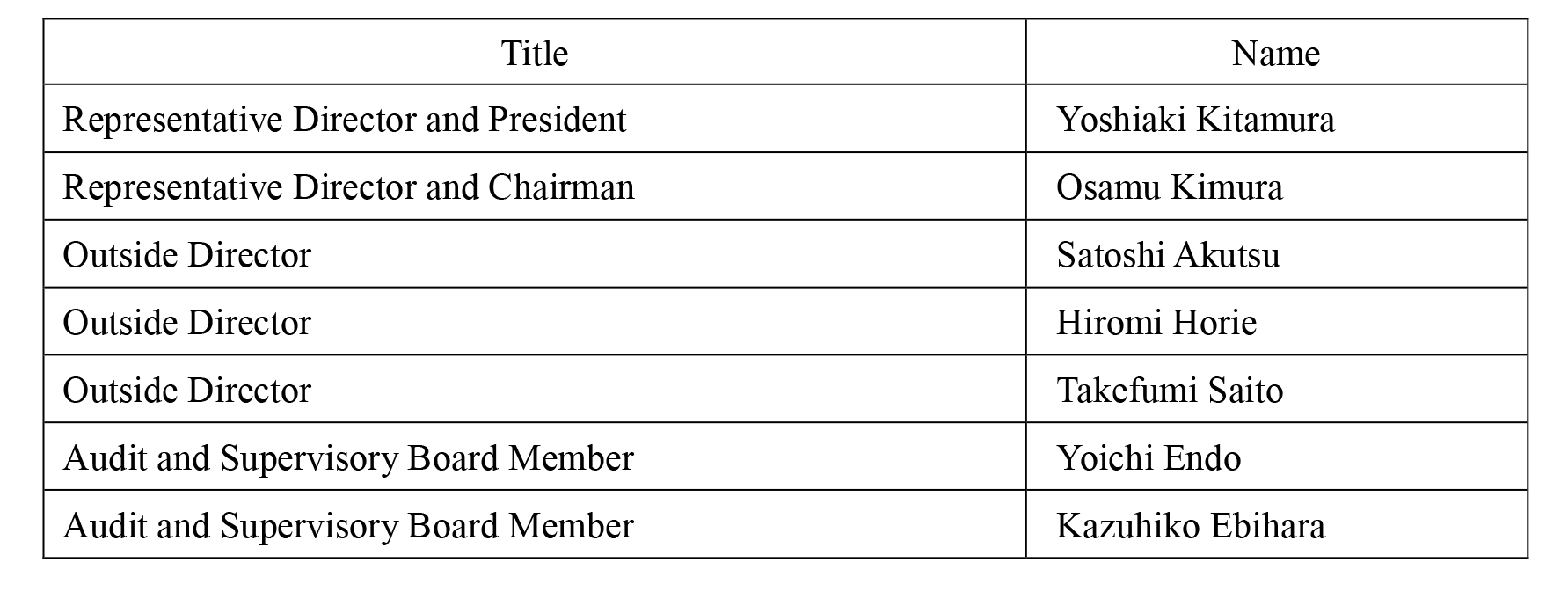 | Title | Name |
|---|---|
| Representative Director and President | Yoshiaki Kitamura |
| Representative Director and Chairman | Osamu Kimura |
| Outside Director | Satoshi Akutsu |
| Outside Director | Hiromi Horie |
| Outside Director | Takefumi Saito |
| Audit and Supervisory Board Member | Yoichi Endo |
| Audit and Supervisory Board Member | Kazuhiko Ebihara |